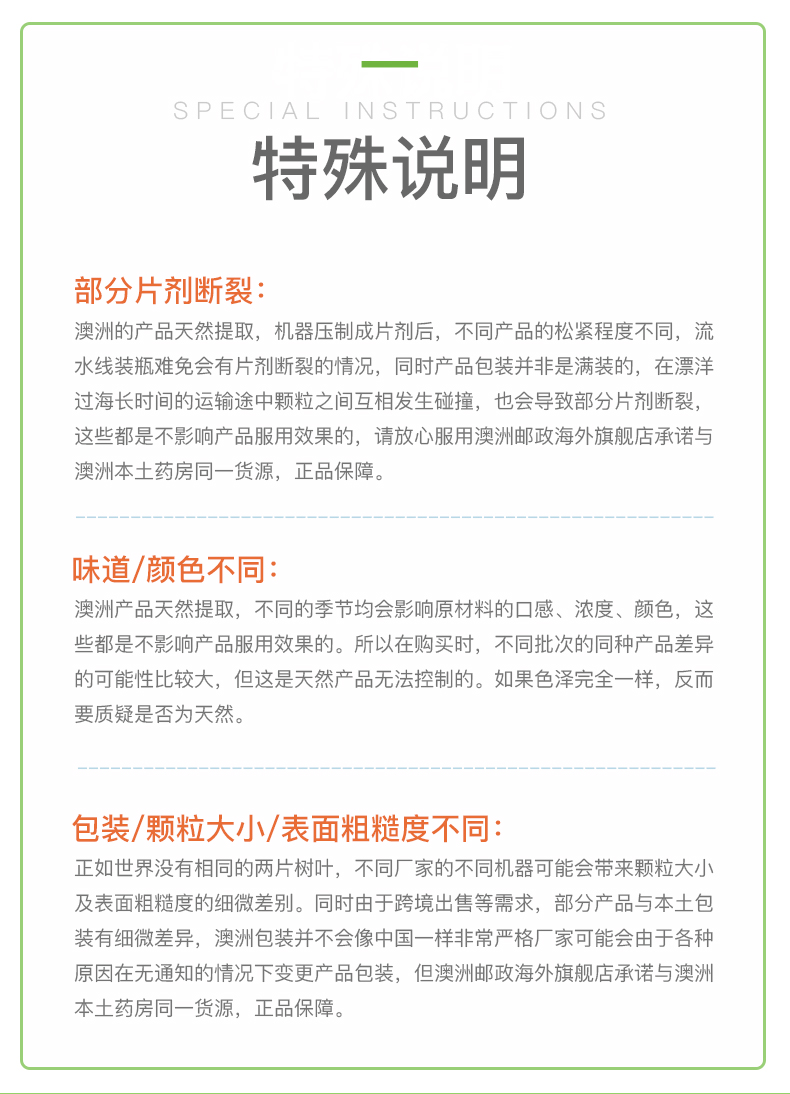 SPECIAL INSTRUCTIONS

特殊说明

部分片剂断裂：

澳洲的产品天然提取，机器压制成片剂后，不同产品的松紧程度不同，流水线装瓶难免会有片剂断裂的情况，同时产品包装并非是满装的，在漂洋过海长时间的运输途中颗粒之间互相发生碰撞，也会导致部分片剂断裂，这些都是不影响产品服用效果的，请放心服用澳洲邮政海外旗舰店承诺与澳洲本土药房同一货源，正品保障。

味道/颜色不同：

澳洲产品天然提取，不同的季节均会影响原材料的口感、浓度、颜色，这些都是不影响产品服用效果的。所以在购买时，不同批次的同种产品差异的可能性比较大，但这是天然产品无法控制的。如果色泽完全一样，反而要质疑是否为天然。

包装/颗粒大小/表面粗糙度不同：

正如世界没有相同的两片树叶，不同厂家的不同机器可能会带来颗粒大小及表面粗糙度的细微差别。同时由于跨境出售等需求，部分产品与本土包装有细微差异，澳洲包装并不会像中国一样非常严格厂家可能会由于各种原因在无通知的情况下变更产品包装，但澳洲邮政海外旗舰店承诺与澳洲本土药房同一货源，正品保障。